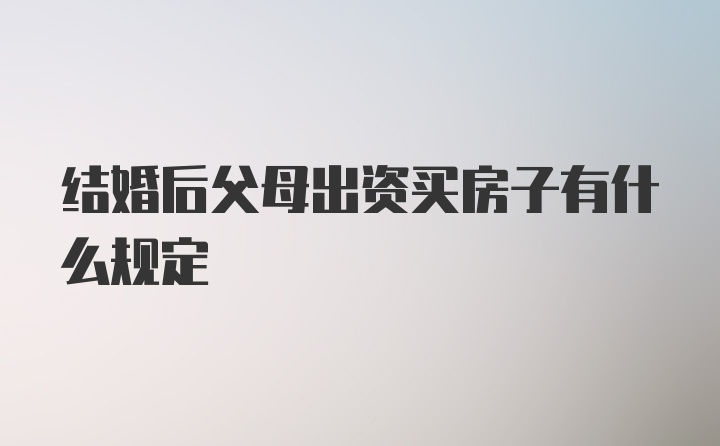 结婚后父母出资买房子有什么规定